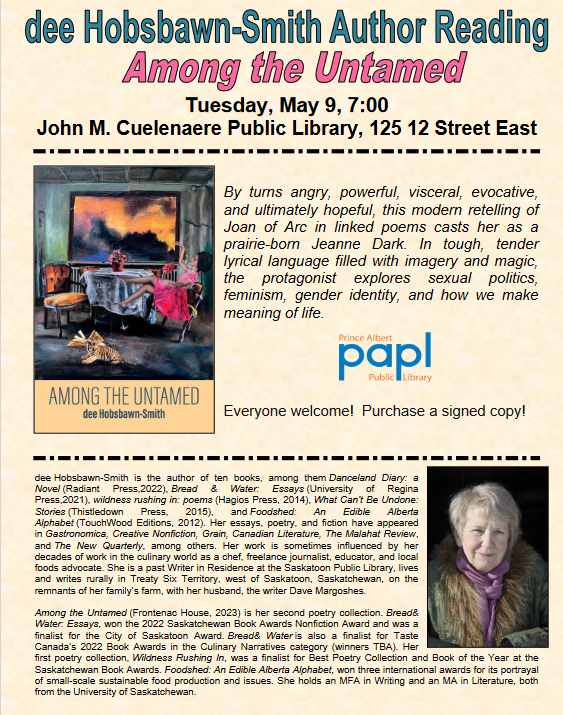 dee Hobsbawn-Smith Author Reading

Among the Untamed

Tuesday, May 9, 7:00

John M. Cuelenaere Public Library, 125 12 Street East

AMONG THE UNTAMED

dee Hobsbawn-Smith

By turns angry, powerful, visceral, evocative, and ultimately hopeful, this modern retelling of Joan of Arc in linked poems casts her as a prairie-born Jeanne Dark. In tough, tender lyrical language filled with imagery and magic, the protagonist explores sexual politics, feminism, gender identity, and how we make meaning of life.

Prince Albert papl Public Library

Everyone welcome! Purchase a signed copy!

dee Hobsbawn-Smith is the author of ten books, among them Danceland Diary: a Novel (Radiant Press,2022), Bread & Water: Essays (University of Regina Press,2021), wildness rushing in: poems (Hagios Press, 2014), What Can't Be Undone: Stories (Thistledown Press, 2015), and Foodshed: An Edible Alberta Alphabet (TouchWood Editions, 2012). Her essays, poetry, and fiction have appeared in Gastronomica, Creative Nonfiction, Grain, Canadian Literature, The Malahat Review, and The New Quarterly, among others. Her work is sometimes influenced by her decades of work in the culinary world as a chef, freelance journalist, educator, and local foods advocate. She is a past Writer in Residence at the Saskatoon Public Library, lives and writes rurally in Treaty Six Territory, west of Saskatoon, Saskatchewan, on the remnants of her family's farm, with her husband, the writer Dave Margoshes.

Among the Untamed (Frontenac House, 2023) is her second poetry collection. Bread& Water: Essays, won the 2022 Saskatchewan Book Awards Nonfiction Award and was a finalist for the City of Saskatoon Award. Bread& Water is also a finalist for Taste Canada's 2022 Book Awards in the Culinary Narratives category (winners TBA). Her first poetry collection, Wildness Rushing In, was a finalist for Best Poetry Collection and Book of the Year at the Saskatchewan Book Awards. Foodshed: An Edible Alberta Alphabet, won three international awards for its portrayal of small-scale sustainable food production and issues. She holds an MFA in Writing and an MA in Literature, both from the University of Saskatchewan.